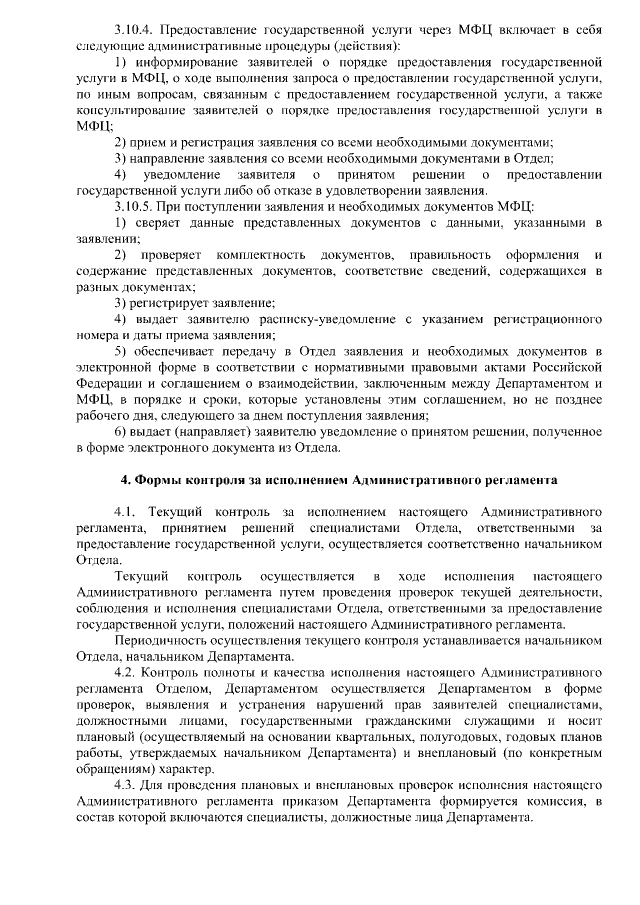 3.10.4. Предоставление государственной услуги через МФЦ включает в себя следующие административные процедуры (действия):

1) информирование заявителей о порядке предоставления государственной услуги в МФЦ, о ходе выполнения запроса о предоставлении государственной услуги, по иным вопросам, связанным с предоставлением государственной услуги, а также консультирование заявителей о порядке предоставления государственной услуги в МФЦ;

2) прием и регистрация заявления со всеми необходимыми документами;

3) направление заявления со всеми необходимыми документами в Отдел;

4) уведомление заявителя о принятом решении о предоставлении государственной услуги либо об отказе в удовлетворении заявления.

3.10.5. При поступлении заявления и необходимых документов МФЦ:

1) сверяет данные представленных документов с данными, указанными в заявлении;

2) проверяет комплектность документов, правильность оформления и содержание представленных документов, соответствие сведений, содержащихся в разных документах;

3) регистрирует заявление;

4) выдает заявителю расписку-уведомление с указанием регистрационного номера и даты приема заявления;

5) обеспечивает передачу в Отдел заявления и необходимых документов в электронной форме в соответствии с нормативными правовыми актами Российской Федерации и соглашением о взаимодействии, заключенным между Департаментом и МФЦ, в порядке и сроки, которые установлены этим соглашением, но не позднее рабочего дня, следующего за днем поступления заявления;

6) выдает (направляет) заявителю уведомление о принятом решении, полученное в форме электронного документа из Отдела.

4. Формы контроля за исполнением Административного регламента

4.1. Текущий контроль за исполнением настоящего Административного регламента, принятием решений специалистами Отдела, ответственными за предоставление государственной услуги, осуществляется соответственно начальником Отдела.

Текущий контроль осуществляется в ходе исполнения настоящего Административного регламента путем проведения проверок текущей деятельности, соблюдения и исполнения специалистами Отдела, ответственными за предоставление государственной услуги, положений настоящего Административного регламента.

Периодичность осуществления текущего контроля устанавливается начальником Отдела, начальником Департамента.

4.2. Контроль полноты и качества исполнения настоящего Административного регламента Отделом, Департаментом осуществляется Департаментом в форме проверок, выявления и устранения нарушений прав заявителей специалистами, должностными лицами, государственными гражданскими служащими и носит плановый (осуществляемый на основании квартальных, полугодовых, годовых планов работы, утверждаемых начальником Департамента) и внеплановый (по конкретным обращениям) характер.

4.3. Для проведения плановых и внеплановых проверок исполнения настоящего Административного регламента приказом Департамента формируется комиссия, в состав которой включаются специалисты, должностные лица Департамента.